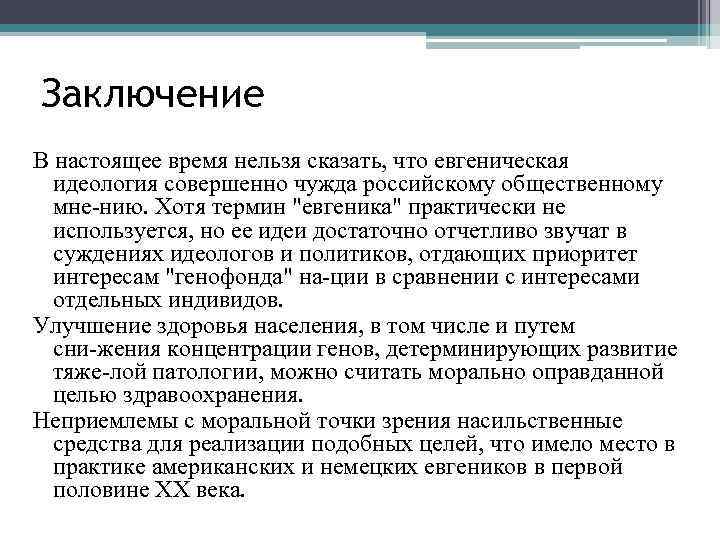 Заключение

В настоящее время нельзя сказать, что евгеническая идеология совершенно чужда российскому общественному мне-нию. Хотя термин "евгеника" практически не используется, но ее идеи достаточно отчетливо звучат в суждениях идеологов и политиков, отдающих приоритет интересам "генофонда" на-ции в сравнении с интересами отдельных индивидов.

Улучшение здоровья населения, в том числе и путем сни-жения концентрации генов, детерминирующих развитие тяже-лой патологии, можно считать морально оправданной целью здравоохранения.

Неприемлемы с моральной точки зрения насильственные средства для реализации подобных целей, что имело место в практике американских и немецких евгеников в первой половине XX века.